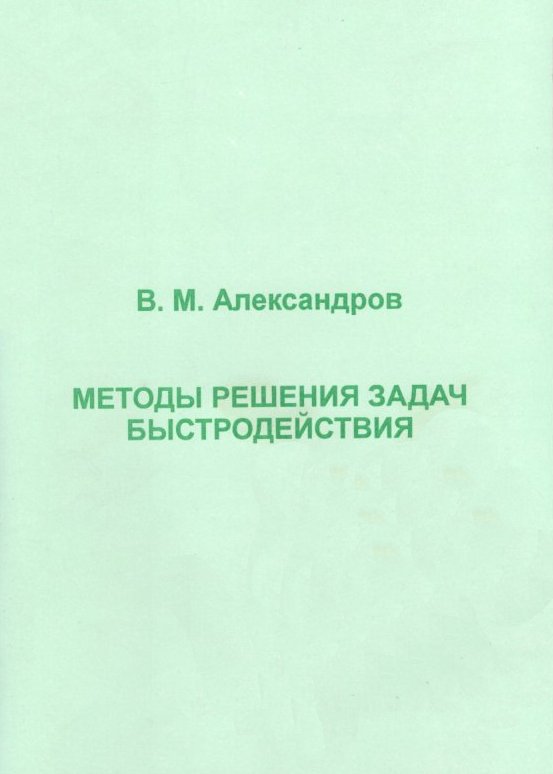 В. М. Александров

МЕТОДЫ РЕШЕНИЯ ЗАДАЧ
БЫСТРОДЕЙСТВИЯ